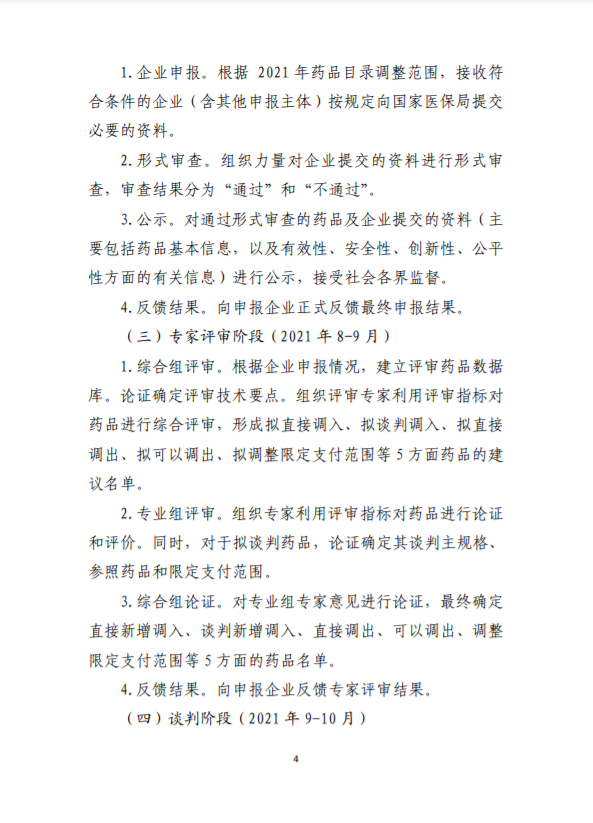 1.企业申报。根据2021年药品目录调整范围，接收符合条件的企业（含其他申报主体）按规定向国家医保局提交必要的资料。

2.形式审查。组织力量对企业提交的资料进行形式审查，审查结果分为“通过”和“不通过”。

3.公示。对通过形式审查的药品及企业提交的资料（主要包括药品基本信息，以及有效性、安全性、创新性、公平性方面的有关信息）进行公示，接受社会各界监督。

4.反馈结果。向申报企业正式反馈最终申报结果。

（三）专家评审阶段（2021年8-9月）

1.综合组评审。根据企业申报情况，建立评审药品数据库。论证确定评审技术要点。组织评审专家利用评审指标对药品进行综合评审，形成拟直接调入、拟谈判调入、拟直接调出、拟可以调出、拟调整限定支付范围等5方面药品的建议名单。

2.专业组评审。组织专家利用评审指标对药品进行论证和评价。同时，对于拟谈判药品，论证确定其谈判主规格、参照药品和限定支付范围。

3.综合组论证。对专业组专家意见进行论证，最终确定直接新增调入、谈判新增调入、直接调出、可以调出、调整限定支付范围等5方面的药品名单。

4.反馈结果。向申报企业反馈专家评审结果。

（四）谈判阶段（2021年9-10月）

4